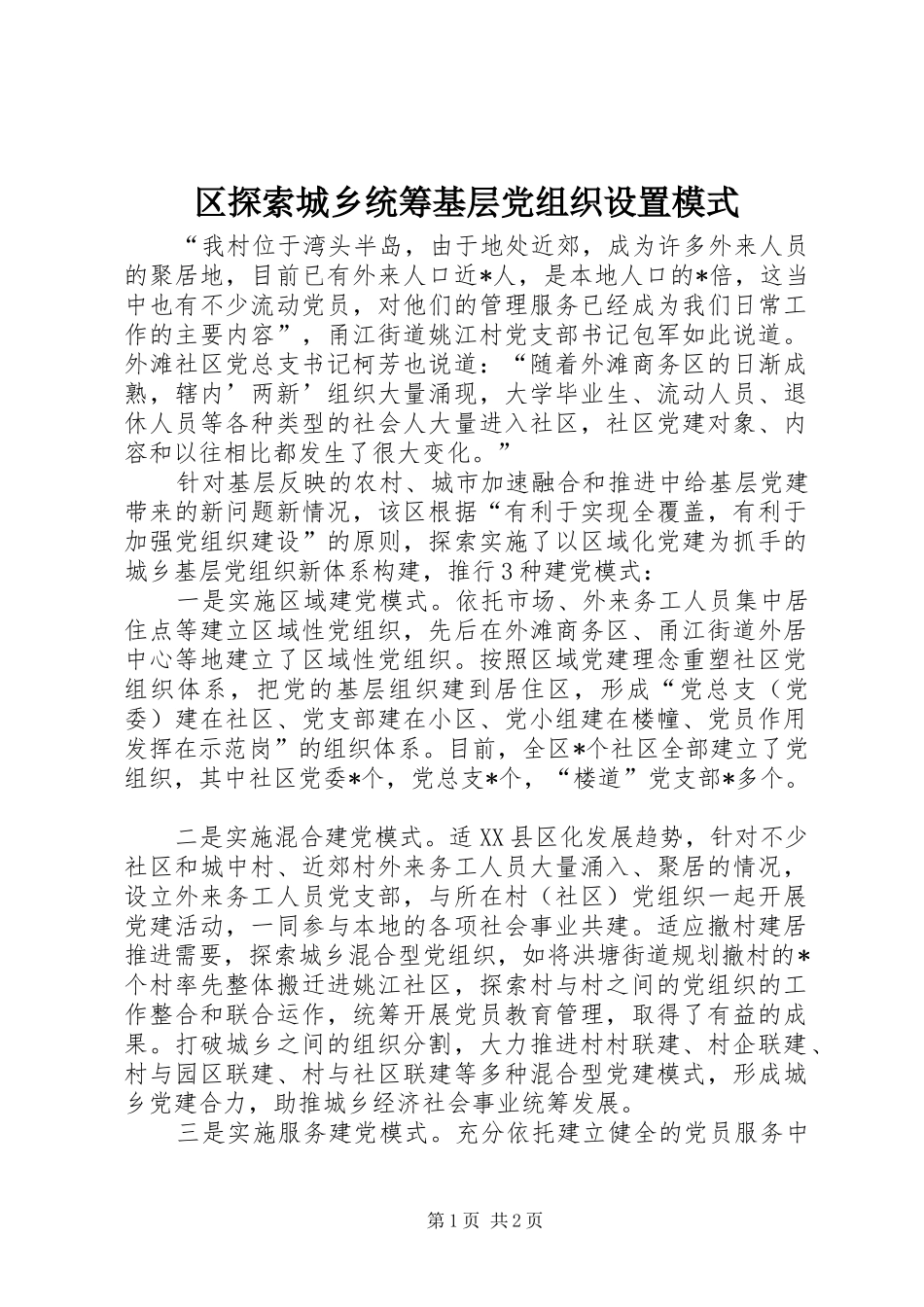 区探索城乡统筹基层党组织设置模式

“我村位于湾头半岛，由于地处近郊，成为许多外来人员的聚居地，目前已有外来人口近*人，是本地人口的*倍，这当中也有不少流动党员，对他们的管理服务已经成为我们日常工作的主要内容”，甬江街道姚江村党支部书记包军如此说道。外滩社区党总支书记柯芳也说道：“随着外滩商务区的日渐成熟，辖内’两新’组织大量涌现，大学毕业生、流动人员、退休人员等各种类型的社会人大量进入社区，社区党建对象、内容和以往相比都发生了很大变化。”

针对基层反映的农村、城市加速融合和推进中给基层党建带来的新问题新情况，该区根据“有利于实现全覆盖，有利于加强党组织建设”的原则，探索实施了以区域化党建为抓手的城乡基层党组织新体系构建，推行3种建党模式：

一是实施区域建党模式。依托市场、外来务工人员集中居住点等建立区域性党组织，先后在外滩商务区、甬江街道外居中心等地建立了区域性党组织。按照区域党建理念重塑社区党组织体系，把党的基层组织建到居住区，形成“党总支（党委）建在社区、党支部建在小区、党小组建在楼幢、党员作用发挥在示范岗”的组织体系。目前，全区*个社区全部建立了党组织，其中社区党委*个，党总支*个，“楼道”党支部*多个。

二是实施混合建党模式。适XX县区化发展趋势，针对不少社区和城中村、近郊村外来务工人员大量涌入、聚居的情况，设立外来务工人员党支部，与所在村（社区）党组织一起开展党建活动，一同参与本地的各项社会事业共建。适应撤村建居推进需要，探索城乡混合型党组织，如将洪塘街道规划撤村的*个村率先整体搬迁进姚江社区，探索村与村之间的党组织的工作整合和联合运作，统筹开展党员教育管理，取得了有益的成果。打破城乡之间的组织分割，大力推进村村联建、村企联建、村与园区联建、村与社区联建等多种混合型党建模式，形成城乡党建合力，助推城乡经济社会事业统筹发展。

三是实施服务建党模式。充分依托建立健全的党员服务中

第1页 共2页